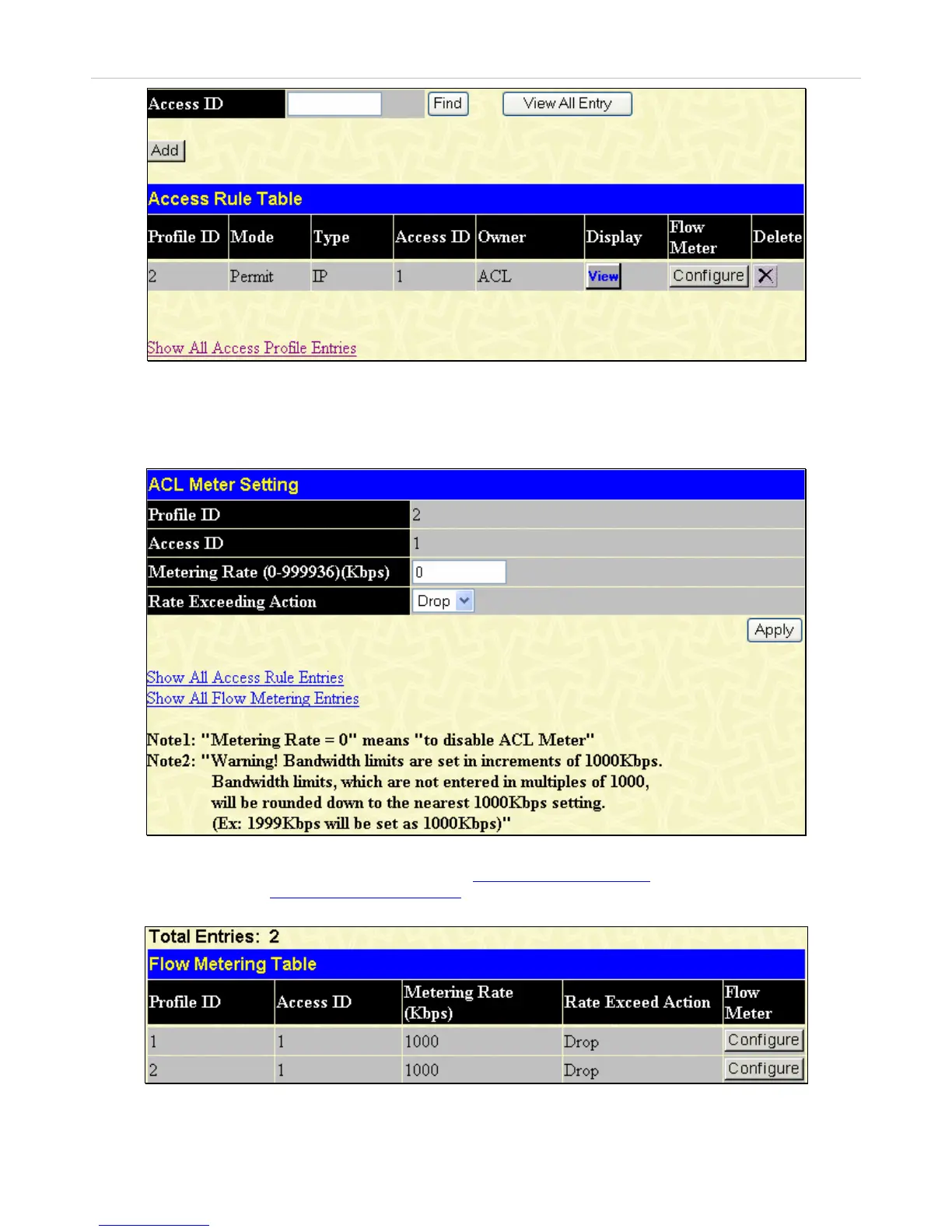 Access ID Find View All Entry

Add

Access Rule Table

| Profile ID | Mode | Type | Access ID | Owner | Display | Flow Meter | Delete |
|---|---|---|---|---|---|---|---|
| 2 | Permit | IP | 1 | ACL | View | Configure | X |

Show All Access Profile Entries

ACL Meter Setting

| Profile ID | 2 |
|---|---|
| Access ID | 1 |
| Metering Rate (0-999936)(Kbps) | 0 |
| Rate Exceeding Action | Drop |

Apply

Show All Access Rule Entries
Show All Flow Metering Entries

Note1: "Metering Rate = 0" means "to disable ACL Meter"
Note2: "Warning! Bandwidth limits are set in increments of 1000Kbps. Bandwidth limits, which are not entered in multiples of 1000, will be rounded down to the nearest 1000Kbps setting. (Ex: 1999Kbps will be set as 1000Kbps)"

Total Entries: 2

Flow Metering Table

| Profile ID | Access ID | Metering Rate (Kbps) | Rate Exceed Action | Flow Meter |
|---|---|---|---|---|
| 1 | 1 | 1000 | Drop | Configure |
| 2 | 1 | 1000 | Drop | Configure |